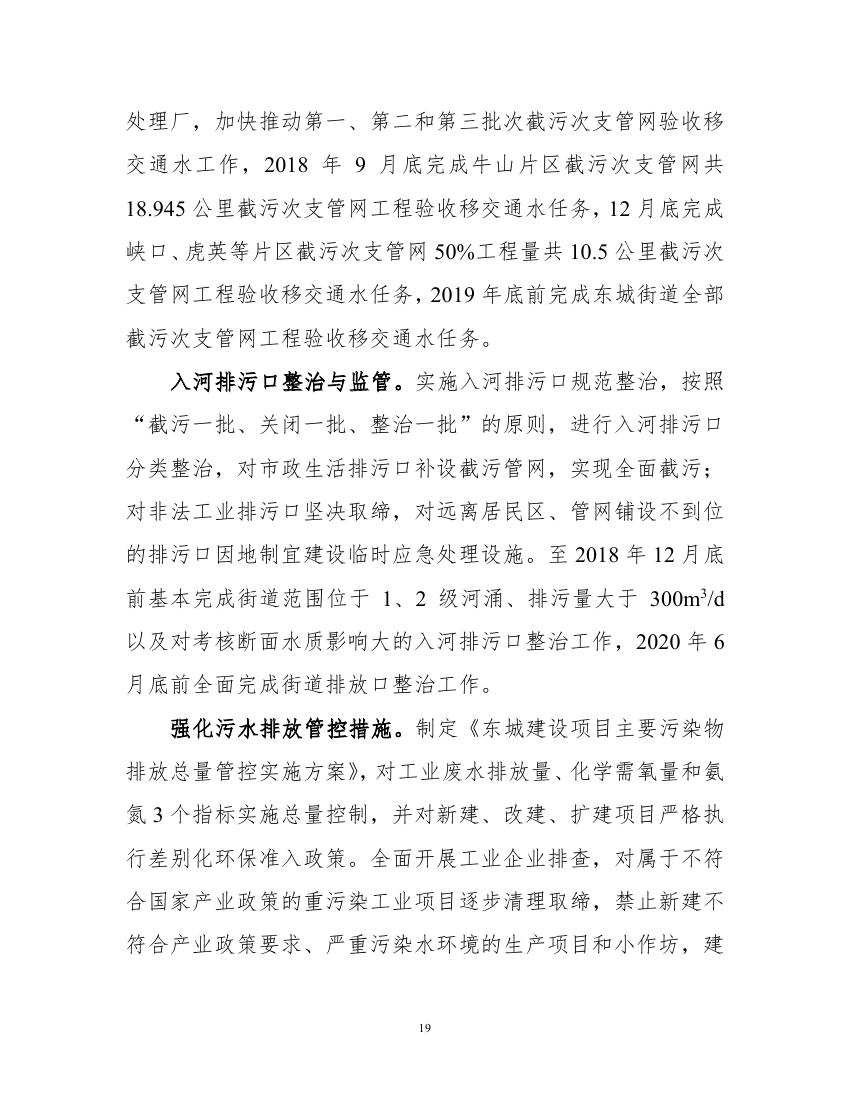 处理厂，加快推动第一、第二和第三批次截污次支管网验收移交通水工作，2018 年 9 月底完成牛山片区截污次支管网共 18.945 公里截污次支管网工程验收移交通水任务，12 月底完成峡口、虎英等片区截污次支管网 50%工程量共 10.5 公里截污次支管网工程验收移交通水任务，2019 年底前完成东城街道全部截污次支管网工程验收移交通水任务。

入河排污口整治与监管。实施入河排污口规范整治，按照“截污一批、关闭一批、整治一批”的原则，进行入河排污口分类整治，对市政生活排污口补设截污管网，实现全面截污；对非法工业排污口坚决取缔，对远离居民区、管网铺设不到位的排污口因地制宜建设临时应急处理设施。至 2018 年 12 月底前基本完成街道范围位于 1、2 级河涌、排污量大于 $300m^3/d$ 以及对考核断面水质影响大的入河排污口整治工作，2020 年 6 月底前全面完成街道排放口整治工作。

强化污水排放管控措施。制定《东城建设项目主要污染物排放总量管控实施方案》，对工业废水排放量、化学需氧量和氨氮 3 个指标实施总量控制，并对新建、改建、扩建项目严格执行差别化环保准入政策。全面开展工业企业排查，对属于不符合国家产业政策的重污染工业项目逐步清理取缔，禁止新建不符合产业政策要求、严重污染水环境的生产项目和小作坊，建

19